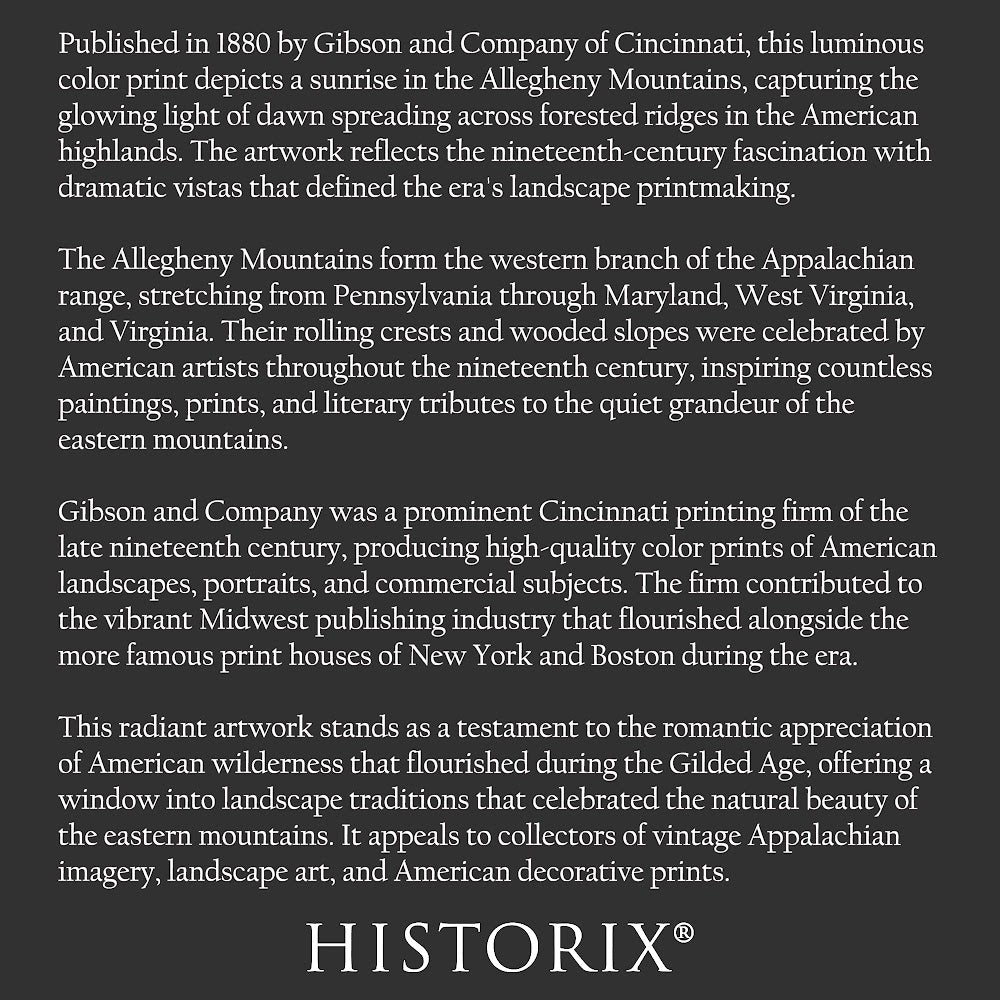 Published in 1880 by Gibson and Company of Cincinnati, this luminous color print depicts a sunrise in the Allegheny Mountains, capturing the glowing light of dawn spreading across forested ridges in the American highlands. The artwork reflects the nineteenth-century fascination with dramatic vistas that defined the era's landscape printmaking.

The Allegheny Mountains form the western branch of the Appalachian range, stretching from Pennsylvania through Maryland, West Virginia, and Virginia. Their rolling crests and wooded slopes were celebrated by American artists throughout the nineteenth century, inspiring countless paintings, prints, and literary tributes to the quiet grandeur of the eastern mountains.

Gibson and Company was a prominent Cincinnati printing firm of the late nineteenth century, producing high-quality color prints of American landscapes, portraits, and commercial subjects. The firm contributed to the vibrant Midwest publishing industry that flourished alongside the more famous print houses of New York and Boston during the era.

This radiant artwork stands as a testament to the romantic appreciation of American wilderness that flourished during the Gilded Age, offering a window into landscape traditions that celebrated the natural beauty of the eastern mountains. It appeals to collectors of vintage Appalachian imagery, landscape art, and American decorative prints.

HISTORIX®